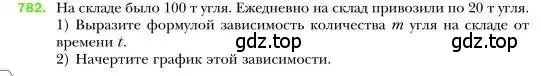 782. На складе было 100 т угля. Ежедневно на склад привозили по 20 т угля.
1) Выразите формулой зависимость количества $m$ угля на складе от времени $t$.
gdz.top gdz.top
2) Начертите график этой зависимости.